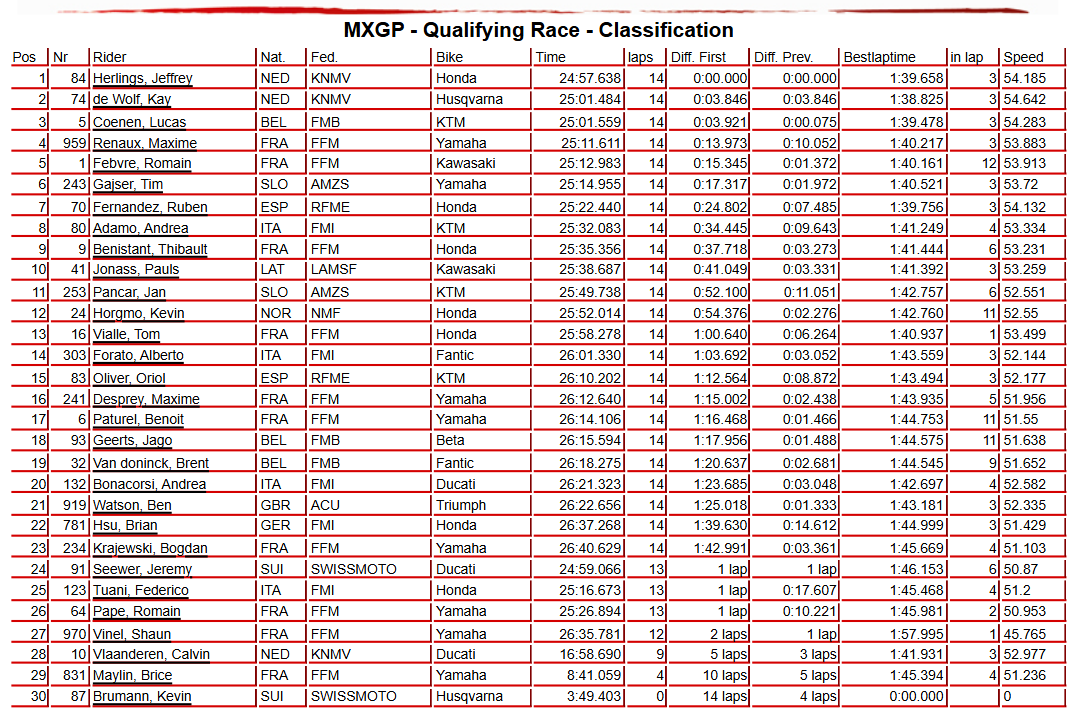 MXGP - Qualifying Race - Classification

| Pos | Nr | Rider | Nat. | Fed. | Bike | Time | laps | Diff. First | Diff. Prev. | Bestlaptime | in lap | Speed |
|---|---|---|---|---|---|---|---|---|---|---|---|---|
| 1 | 84 | Herlings, Jeffrey | NED | KNMV | Honda | 24:57.638 | 14 | 0:00.000 | 0:00.000 | 1:39.658 | 3 | 54.185 |
| 2 | 74 | de Wolf, Kay | NED | KNMV | Husqvarna | 25:01.484 | 14 | 0:03.846 | 0:03.846 | 1:38.825 | 3 | 54.642 |
| 3 | 5 | Coenen, Lucas | BEL | FMB | KTM | 25:01.559 | 14 | 0:03.921 | 0:00.075 | 1:39.478 | 3 | 54.283 |
| 4 | 959 | Renaux, Maxime | FRA | FFM | Yamaha | 25:11.611 | 14 | 0:13.973 | 0:10.052 | 1:40.217 | 3 | 53.883 |
| 5 | 1 | Febvre, Romain | FRA | FFM | Kawasaki | 25:12.983 | 14 | 0:15.345 | 0:01.372 | 1:40.161 | 12 | 53.913 |
| 6 | 243 | Gajser, Tim | SLO | AMZS | Yamaha | 25:14.955 | 14 | 0:17.317 | 0:01.972 | 1:40.521 | 3 | 53.72 |
| 7 | 70 | Fernandez, Ruben | ESP | RFME | Honda | 25:22.440 | 14 | 0:24.802 | 0:07.485 | 1:39.756 | 3 | 54.132 |
| 8 | 80 | Adamo, Andrea | ITA | FMI | KTM | 25:32.083 | 14 | 0:34.445 | 0:09.643 | 1:41.249 | 4 | 53.334 |
| 9 | 9 | Benistant, Thibault | FRA | FFM | Honda | 25:35.356 | 14 | 0:37.718 | 0:03.273 | 1:41.444 | 6 | 53.231 |
| 10 | 41 | Jonass, Pauls | LAT | LAMSF | Kawasaki | 25:38.687 | 14 | 0:41.049 | 0:03.331 | 1:41.392 | 3 | 53.259 |
| 11 | 253 | Pancar, Jan | SLO | AMZS | KTM | 25:49.738 | 14 | 0:52.100 | 0:11.051 | 1:42.757 | 6 | 52.551 |
| 12 | 24 | Horgmo, Kevin | NOR | NMF | Honda | 25:52.014 | 14 | 0:54.376 | 0:02.276 | 1:42.760 | 11 | 52.55 |
| 13 | 16 | Vialle, Tom | FRA | FFM | Honda | 25:58.278 | 14 | 1:00.640 | 0:06.264 | 1:40.937 | 1 | 53.499 |
| 14 | 303 | Forato, Alberto | ITA | FMI | Fantic | 26:01.330 | 14 | 1:03.692 | 0:03.052 | 1:43.559 | 3 | 52.144 |
| 15 | 83 | Oliver, Oriol | ESP | RFME | KTM | 26:10.202 | 14 | 1:12.564 | 0:08.872 | 1:43.494 | 3 | 52.177 |
| 16 | 241 | Desprey, Maxime | FRA | FFM | Yamaha | 26:12.640 | 14 | 1:15.002 | 0:02.438 | 1:43.935 | 5 | 51.956 |
| 17 | 6 | Paturel, Benoit | FRA | FFM | Yamaha | 26:14.106 | 14 | 1:16.468 | 0:01.466 | 1:44.753 | 11 | 51.55 |
| 18 | 93 | Geerts, Jago | BEL | FMB | Beta | 26:15.594 | 14 | 1:17.956 | 0:01.488 | 1:44.575 | 11 | 51.638 |
| 19 | 32 | Van doninck, Brent | BEL | FMB | Fantic | 26:18.275 | 14 | 1:20.637 | 0:02.681 | 1:44.545 | 9 | 51.652 |
| 20 | 132 | Bonacorsi, Andrea | ITA | FMI | Ducati | 26:21.323 | 14 | 1:23.685 | 0:03.048 | 1:42.697 | 4 | 52.582 |
| 21 | 919 | Watson, Ben | GBR | ACU | Triumph | 26:22.656 | 14 | 1:25.018 | 0:01.333 | 1:43.181 | 3 | 52.335 |
| 22 | 781 | Hsu, Brian | GER | FMI | Honda | 26:37.268 | 14 | 1:39.630 | 0:14.612 | 1:44.999 | 3 | 51.429 |
| 23 | 234 | Krajewski, Bogdan | FRA | FFM | Yamaha | 26:40.629 | 14 | 1:42.991 | 0:03.361 | 1:45.669 | 4 | 51.103 |
| 24 | 91 | Seewer, Jeremy | SUI | SWISSMOTO | Ducati | 24:59.066 | 13 | 1 lap | 1 lap | 1:46.153 | 6 | 50.87 |
| 25 | 123 | Tuani, Federico | ITA | FMI | Honda | 25:16.673 | 13 | 1 lap | 0:17.607 | 1:45.468 | 4 | 51.2 |
| 26 | 64 | Pape, Romain | FRA | FFM | Yamaha | 25:26.894 | 13 | 1 lap | 0:10.221 | 1:45.981 | 2 | 50.953 |
| 27 | 970 | Vinel, Shaun | FRA | FFM | Yamaha | 26:35.781 | 12 | 2 laps | 1 lap | 1:57.995 | 1 | 45.765 |
| 28 | 10 | Vlaanderen, Calvin | NED | KNMV | Ducati | 16:58.690 | 9 | 5 laps | 3 laps | 1:41.931 | 3 | 52.977 |
| 29 | 831 | Maylin, Brice | FRA | FFM | Yamaha | 8:41.059 | 4 | 10 laps | 5 laps | 1:45.394 | 4 | 51.236 |
| 30 | 87 | Brumann, Kevin | SUI | SWISSMOTO | Husqvarna | 3:49.403 | 0 | 14 laps | 4 laps | 0:00.000 |  | 0 |